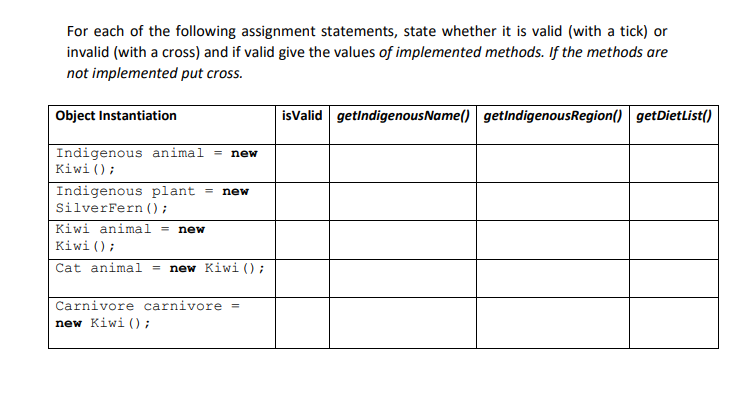 For each of the following assignment statements, state whether it is valid (with a tick) or invalid (with a cross) and if valid give the values of implemented methods. If the methods are not implemented put cross.

| Object Instantiation | isValid | getIndigenousName() | getIndigenousRegion() | getDietList() |
|---|---|---|---|---|
| Indigenous animal = new Kiwi(); | | | | |
| Indigenous plant = new SilverFern(); | | | | |
| Kiwi animal = new Kiwi(); | | | | |
| Cat animal = new Kiwi(); | | | | |
| Carnivore carnivore = new Kiwi(); | | | | |